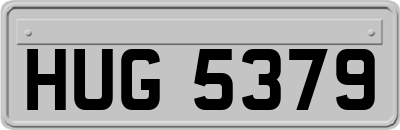 HUG 5379